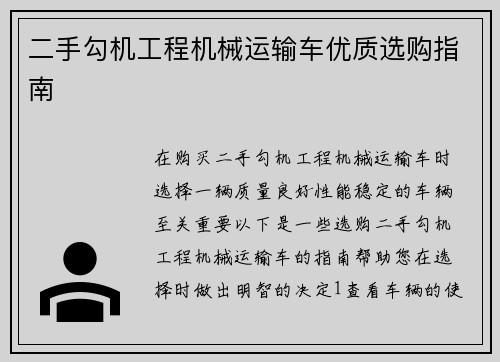 二手勾机工程机械运输车优质选购指南

在购买二手勾机工程机械运输车时选择一辆质量良好性能稳定的车辆至关重要以下是一些选购二手勾机工程机械运输车的指南帮助您在选择时做出明智的决定1查看车辆的使